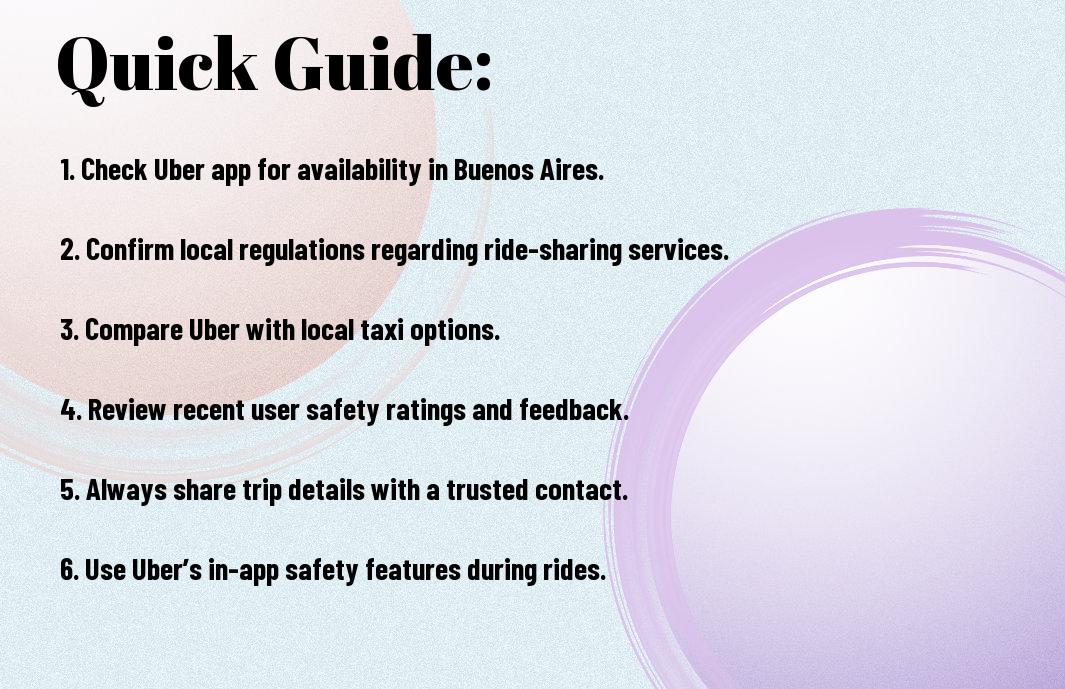 Quick Guide:

1. Check Uber app for availability in Buenos Aires.

2. Confirm local regulations regarding ride-sharing services.

3. Compare Uber with local taxi options.

4. Review recent user safety ratings and feedback.

5. Always share trip details with a trusted contact.

6. Use Uber's in-app safety features during rides.